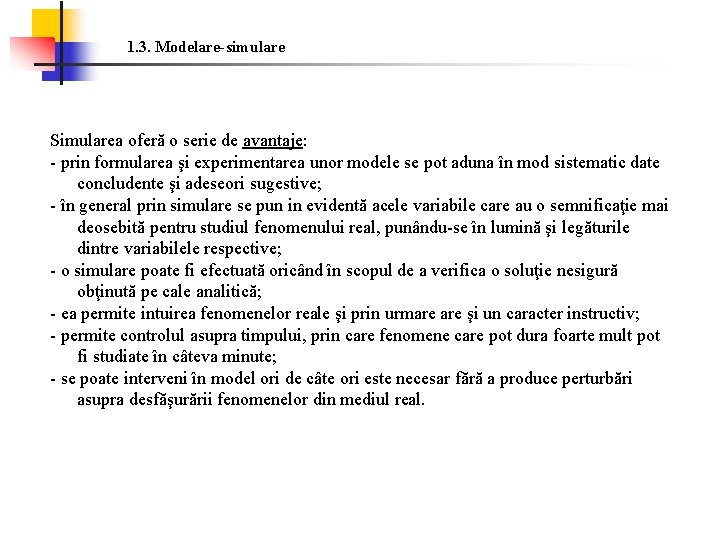 1.3. Modelare-simulare

Simularea oferă o serie de avantaje:
- prin formularea şi experimentarea unor modele se pot aduna în mod sistematic date concludente şi adeseori sugestive;
- în general prin simulare se pun in evidentă acele variabile care au o semnificaţie mai deosebită pentru studiul fenomenului real, punându-se în lumină şi legăturile dintre variabilele respective;
- o simulare poate fi efectuată oricând în scopul de a verifica o soluţie nesigură obţinută pe cale analitică;
- ea permite intuirea fenomenelor reale şi prin urmare are şi un caracter instructiv;
- permite controlul asupra timpului, prin care fenomene care pot dura foarte mult pot fi studiate în câteva minute;
- se poate interveni în model ori de câte ori este necesar fără a produce perturbări asupra desfăşurării fenomenelor din mediul real.